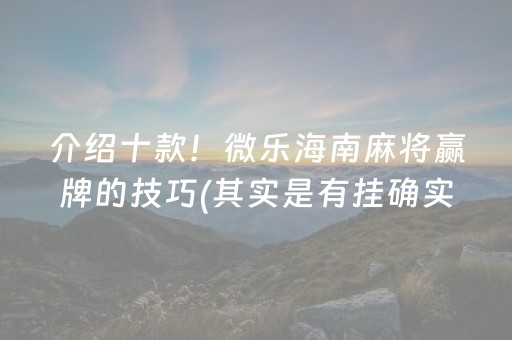 介绍十款！微乐海南麻将赢牌的技巧(其实是有挂确实